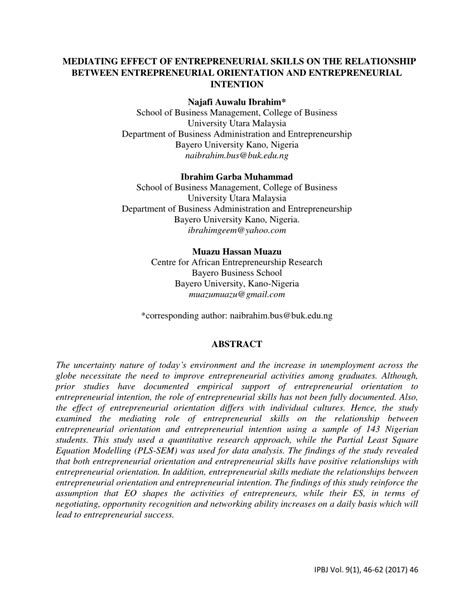 MEDIATING EFFECT OF ENTREPRENEURIAL SKILLS ON THE RELATIONSHIP BETWEEN ENTREPRENEURIAL ORIENTATION AND ENTREPRENEURIAL INTENTION

Najafi Auwalu Ibrahim*
School of Business Management, College of Business
University Utara Malaysia
Department of Business Administration and Entrepreneurship
Bayero University Kano, Nigeria
naibrahim.bus@buk.edu.ng

Ibrahim Garba Muhammad
School of Business Management, College of Business
University Utara Malaysia
Department of Business Administration and Entrepreneurship
Bayero University Kano, Nigeria.
ibrahimgeem@yahoo.com

Muazu Hassan Muazu
Centre for African Entrepreneurship Research
Bayero Business School
Bayero University, Kano-Nigeria
muazumuazu@gmail.com

*corresponding author: naibrahim.bus@buk.edu.ng

ABSTRACT

The uncertainty nature of today's environment and the increase in unemployment across the globe necessitate the need to improve entrepreneurial activities among graduates. Although, prior studies have documented empirical support of entrepreneurial orientation to entrepreneurial intention, the role of entrepreneurial skills has not been fully documented. Also, the effect of entrepreneurial orientation differs with individual cultures. Hence, the study examined the mediating role of entrepreneurial skills on the relationship between entrepreneurial orientation and entrepreneurial intention using a sample of 143 Nigerian students. This study used a quantitative research approach, while the Partial Least Square Equation Modelling (PLS-SEM) was used for data analysis. The findings of the study revealed that both entrepreneurial orientation and entrepreneurial skills have positive relationships with entrepreneurial orientation. In addition, entrepreneurial skills mediate the relationships between entrepreneurial orientation and entrepreneurial intention. The findings of this study reinforce the assumption that EO shapes the activities of entrepreneurs, while their ES, in terms of negotiating, opportunity recognition and networking ability increases on a daily basis which will lead to entrepreneurial success.

IPBJ Vol. 9(1), 46-62 (2017) 46